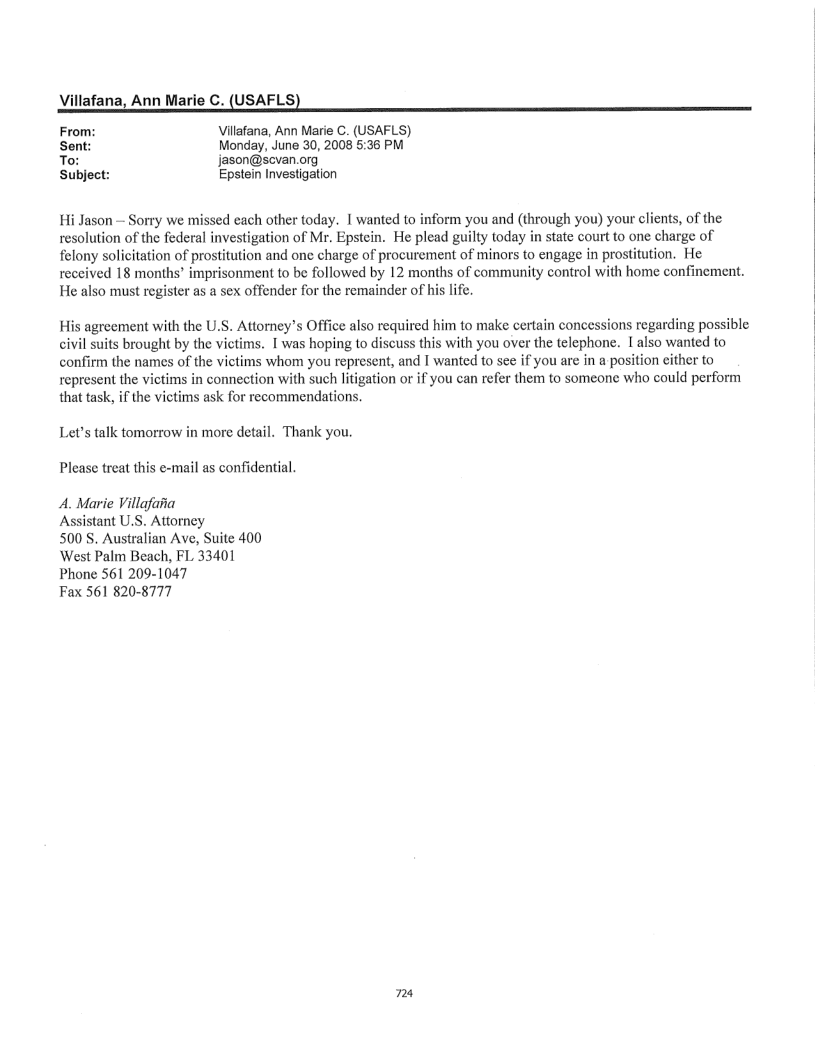 Villafana, Ann Marie C. (USAFLS)

From: Villafana, Ann Marie C. (USAFLS)
Sent: Monday, June 30, 2008 5:36 PM
To: jason@scvan.org
Subject: Epstein Investigation

Hi Jason – Sorry we missed each other today. I wanted to inform you and (through you) your clients, of the resolution of the federal investigation of Mr. Epstein. He plead guilty today in state court to one charge of felony solicitation of prostitution and one charge of procurement of minors to engage in prostitution. He received 18 months' imprisonment to be followed by 12 months of community control with home confinement. He also must register as a sex offender for the remainder of his life.

His agreement with the U.S. Attorney's Office also required him to make certain concessions regarding possible civil suits brought by the victims. I was hoping to discuss this with you over the telephone. I also wanted to confirm the names of the victims whom you represent, and I wanted to see if you are in a position either to represent the victims in connection with such litigation or if you can refer them to someone who could perform that task, if the victims ask for recommendations.

Let's talk tomorrow in more detail. Thank you.

Please treat this e-mail as confidential.

A. Marie Villafaña
Assistant U.S. Attorney
500 S. Australian Ave, Suite 400
West Palm Beach, FL 33401
Phone 561 209-1047
Fax 561 820-8777

724